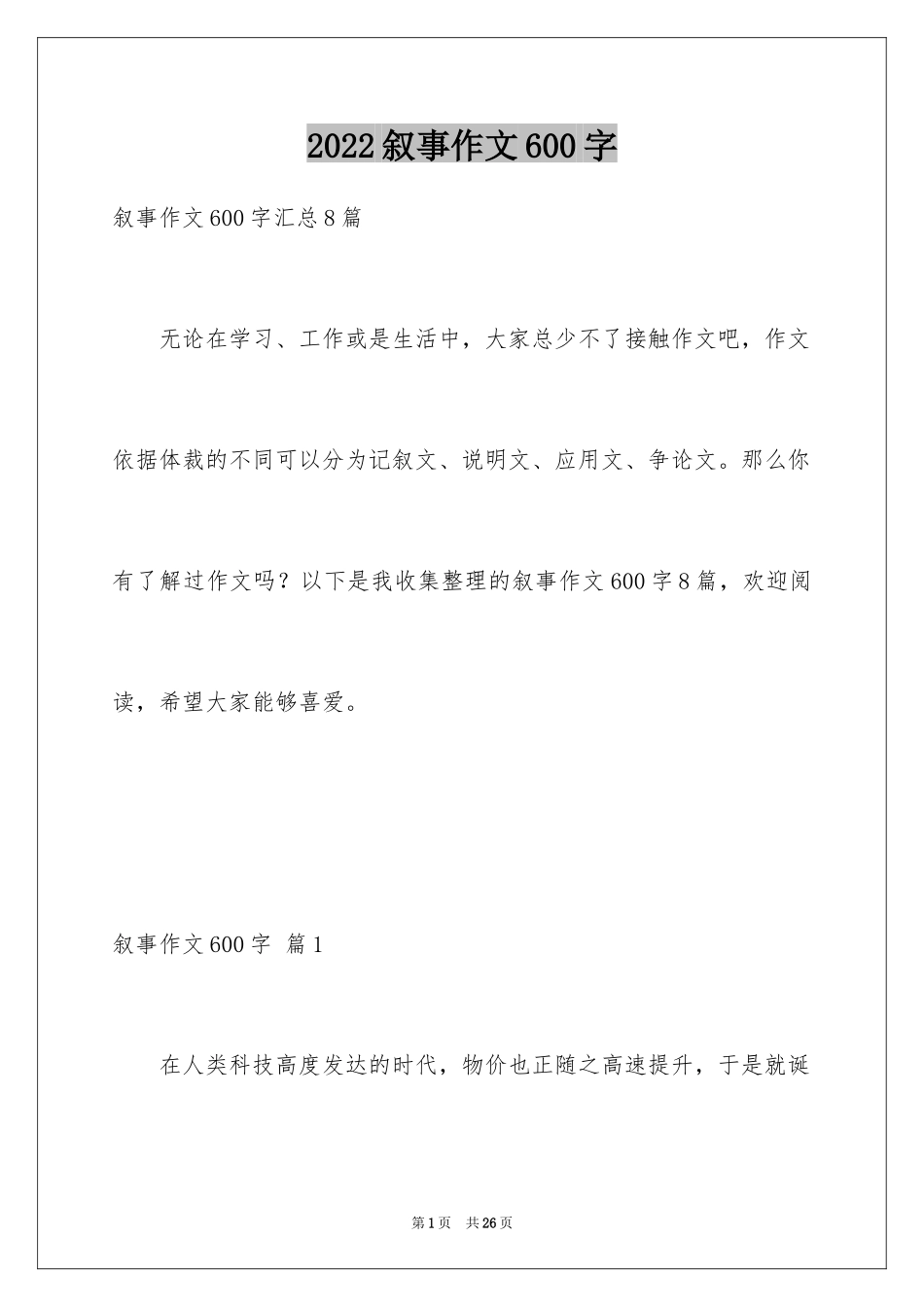 2022叙事作文600字

叙事作文600字汇总8篇

无论在学习、工作或是生活中，大家总少不了接触作文吧，作文依据体裁的不同可以分为记叙文、说明文、应用文、争论文。那么你有了解过作文吗？以下是我收集整理的叙事作文600字8篇，欢迎阅读，希望大家能够喜爱。

叙事作文600字 篇1

在人类科技高度发达的时代，物价也正随之高速提升，于是就诞

第1页 共26页